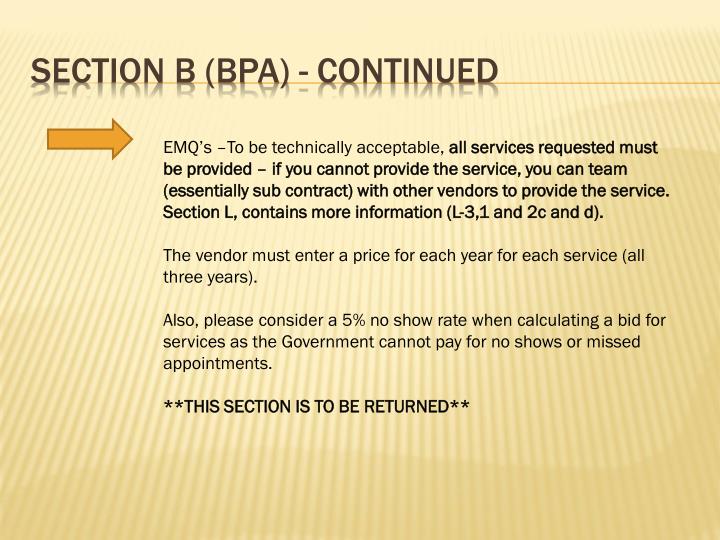 SECTION B (BPA) - CONTINUED

EMQ's –To be technically acceptable, all services requested must be provided – if you cannot provide the service, you can team (essentially sub contract) with other vendors to provide the service. Section L, contains more information (L-3,1 and 2c and d).

The vendor must enter a price for each year for each service (all three years).

Also, please consider a 5% no show rate when calculating a bid for services as the Government cannot pay for no shows or missed appointments.

**THIS SECTION IS TO BE RETURNED**